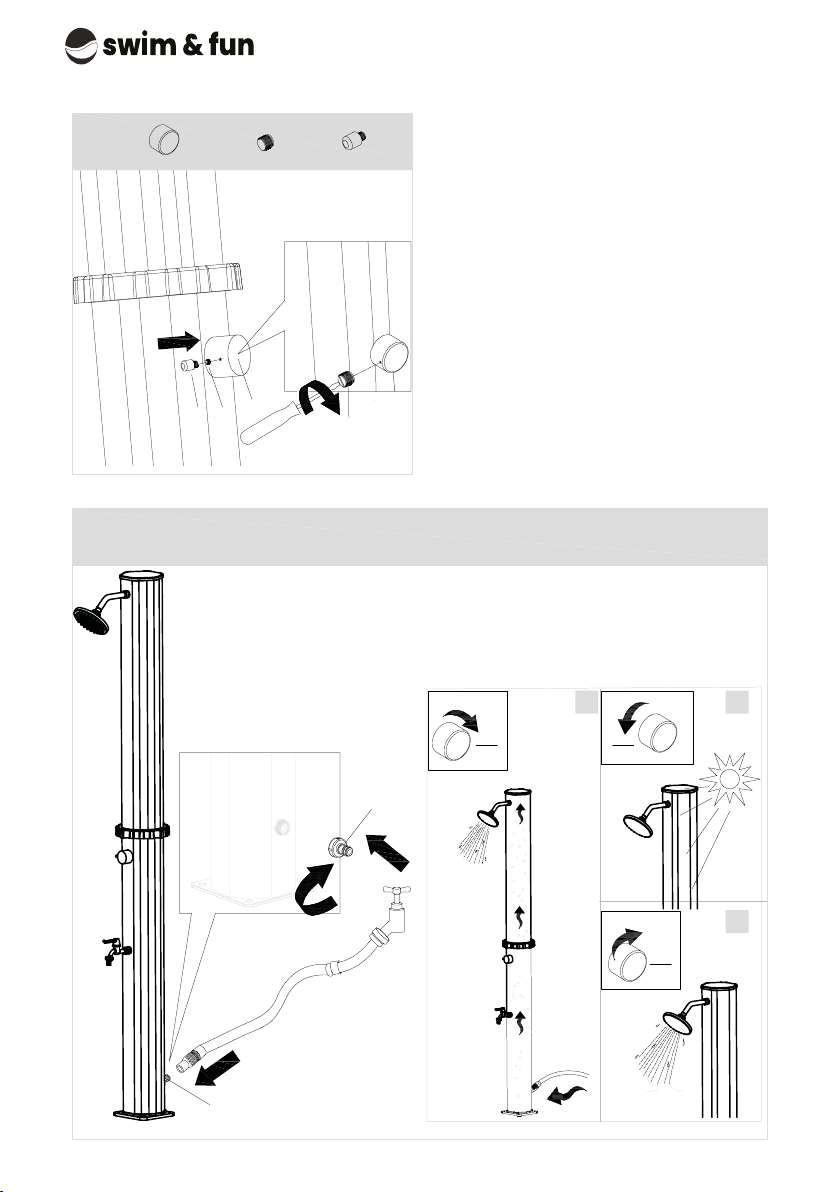 swim & fun